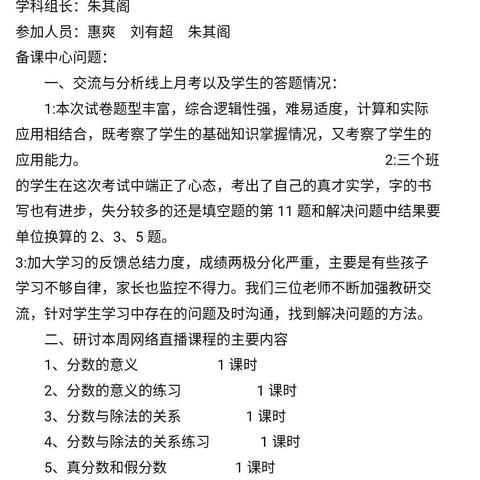 学科组长：朱其阁
参加人员：惠爽　刘有超　朱其阁
备课中心问题：
一、交流与分析线上月考以及学生的答题情况：
1:本次试卷题型丰富，综合逻辑性强，难易适度，计算和实际应用相结合，既考察了学生的基础知识掌握情况，又考察了学生的应用能力。　2:三个班的学生在这次考试中端正了心态，考出了自己的真才实学，字的书写也有进步，失分较多的还是填空题的第 11 题和解决问题中结果要单位换算的 2、3、5 题。
3:加大学习的反馈总结力度，成绩两极分化严重，主要是有些孩子学习不够自律，家长也监控不得力。我们三位老师不断加强教研交流，针对学生学习中存在的问题及时沟通，找到解决问题的方法。
二、研讨本周网络直播课程的主要内容
1、分数的意义　1 课时
2、分数的意义的练习　1 课时
3、分数与除法的关系　1 课时
4、分数与除法的关系练习　1 课时
5、真分数和假分数　1 课时